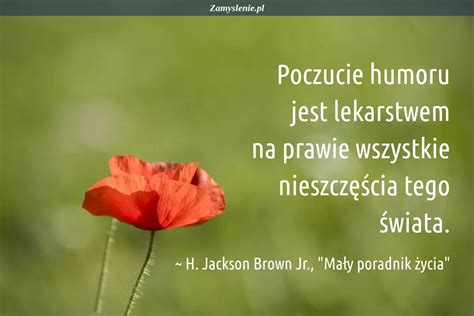 Zamyslenie.pl

Poczucie humoru jest lekarstwem na prawie wszystkie nieszczęścia tego świata.

~ H. Jackson Brown Jr., "Mały poradnik życia"